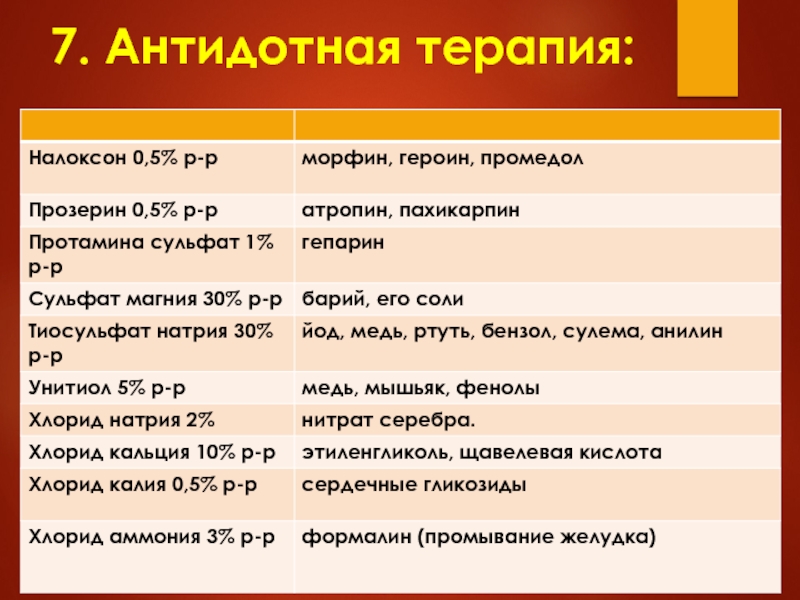 7. Антидотная терапия:

| | |
|---|---|
| Налоксон 0,5% р-р | морфин, героин, промедол |
| Прозерин 0,5% р-р | атропин, пахикарпин |
| Протамина сульфат 1% р-р | гепарин |
| Сульфат магния 30% р-р | барий, его соли |
| Тиосульфат натрия 30% р-р | йод, медь, ртуть, бензол, сулема, анилин |
| Унитиол 5% р-р | медь, мышьяк, фенолы |
| Хлорид натрия 2% | нитрат серебра. |
| Хлорид кальция 10% р-р | этиленгликоль, щавелевая кислота |
| Хлорид калия 0,5% р-р | сердечные гликозиды |
| Хлорид аммония 3% р-р | формалин (промывание желудка) |